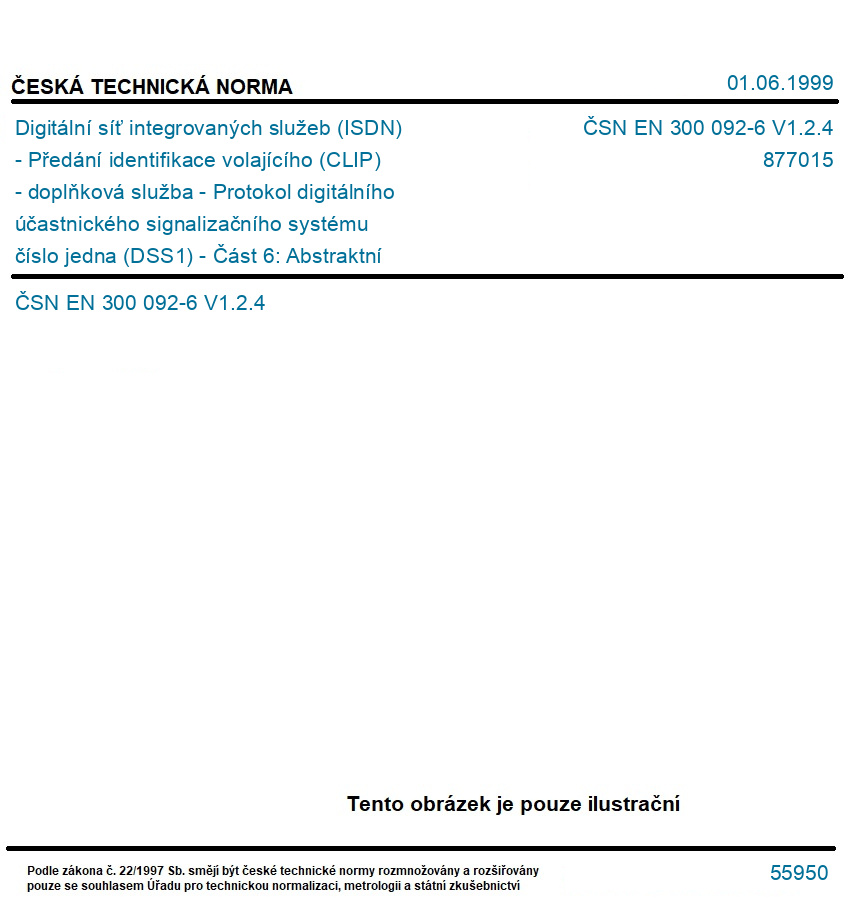 ČESKÁ TECHNICKÁ NORMA

01.06.1999

Digitální síť integrovaných služeb (ISDN) - Předání identifikace volajícího (CLIP) - doplňková služba - Protokol digitálního účastnického signalizačního systému číslo jedna (DSS1) - Část 6: Abstraktní

ČSN EN 300 092-6 V1.2.4
877015

ČSN EN 300 092-6 V1.2.4

Tento obrázek je pouze ilustrační

Podle zákona č. 22/1997 Sb. smějí být české technické normy rozmnožovány a rozšiřovány pouze se souhlasem Úřadu pro technickou normalizaci, metrologii a státní zkušebnictví

55950